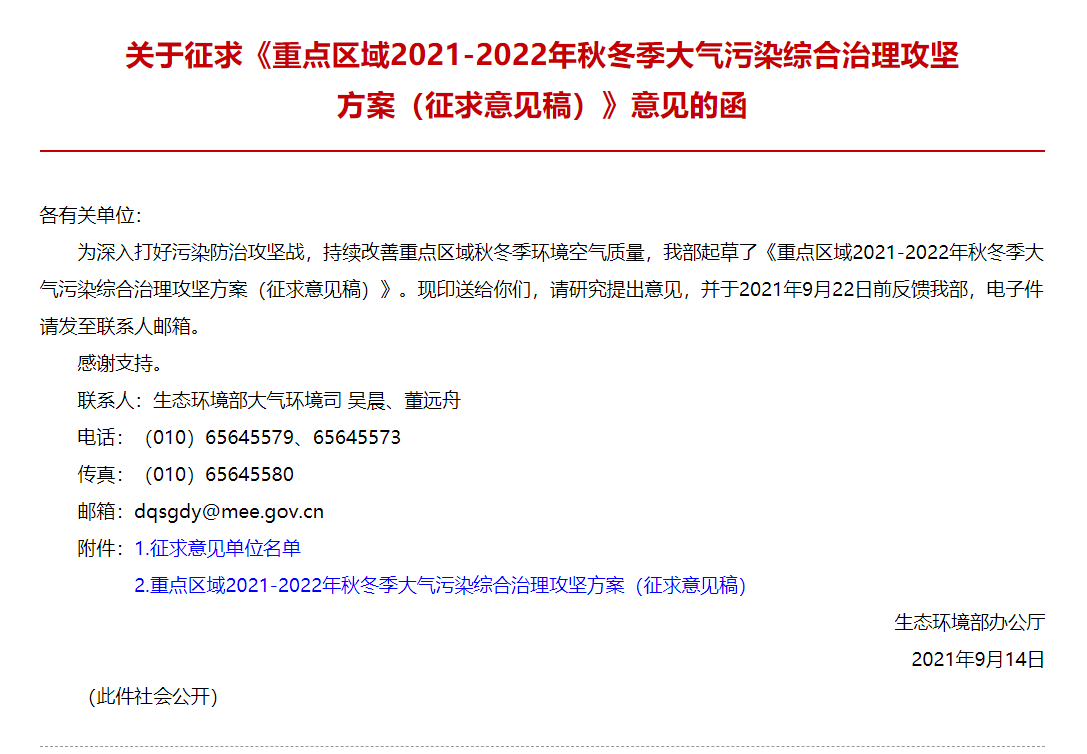 关于征求《重点区域2021-2022年秋冬季大气污染综合治理攻坚方案（征求意见稿）》意见的函

各有关单位：

为深入打好污染防治攻坚战，持续改善重点区域秋冬季环境空气质量，我部起草了《重点区域2021-2022年秋冬季大气污染综合治理攻坚方案（征求意见稿）》。现印送给你们，请研究提出意见，并于2021年9月22日前反馈我部，电子件请发至联系人邮箱。

感谢支持。

联系人：生态环境部大气环境司 吴晨、董远舟

电话：（010）65645579、65645573

传真：（010）65645580

邮箱：dqsgdy@mee.gov.cn

附件：1.征求意见单位名单

2.重点区域2021-2022年秋冬季大气污染综合治理攻坚方案（征求意见稿）

生态环境部办公厅

2021年9月14日

（此件社会公开）